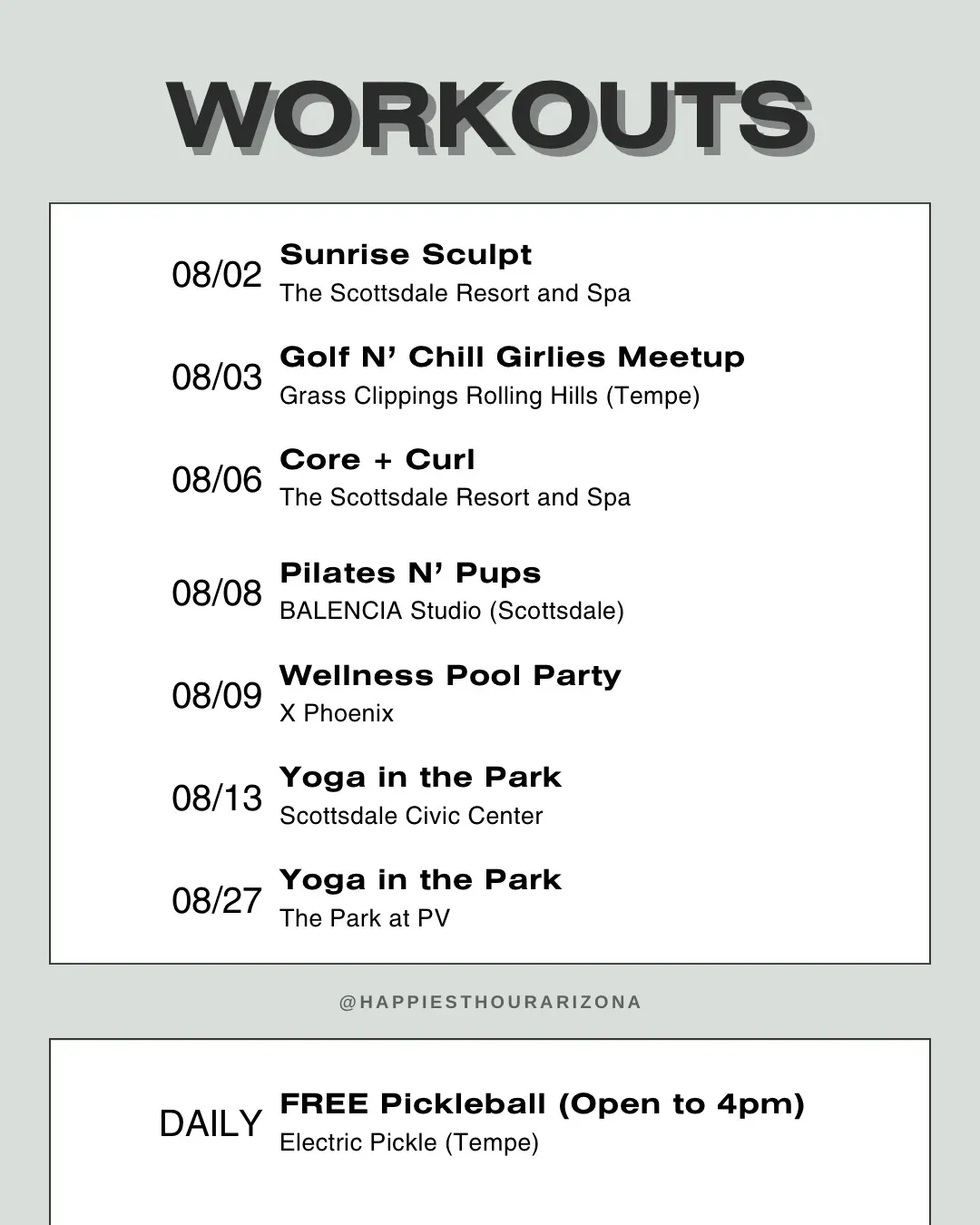 WORKOUTS

08/02 Sunrise Sculpt
The Scottsdale Resort and Spa

08/03 Golf N' Chill Girlies Meetup
Grass Clippings Rolling Hills (Tempe)

08/06 Core + Curl
The Scottsdale Resort and Spa

08/08 Pilates N' Pups
BALENCIA Studio (Scottsdale)

08/09 Wellness Pool Party
X Phoenix

08/13 Yoga in the Park
Scottsdale Civic Center

08/27 Yoga in the Park
The Park at PV

@HAPPIESTHOURARIZONA

DAILY FREE Pickleball (Open to 4pm)
Electric Pickle (Tempe)